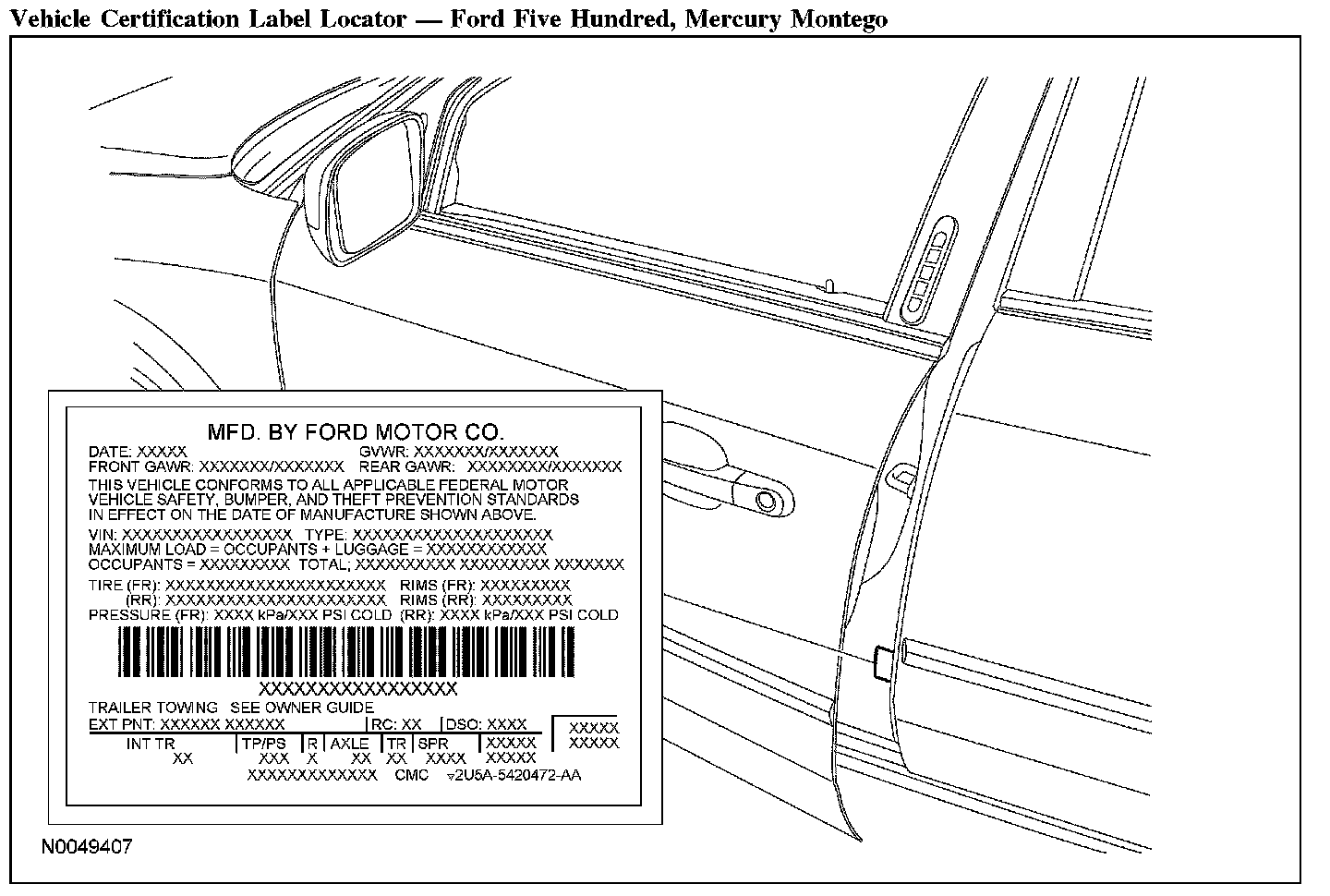 Vehicle Certification Label Locator — Ford Five Hundred, Mercury Montego

MFD. BY FORD MOTOR CO.
DATE: XXXXX GVWR: XXXXXXX/XXXXXXX
FRONT GAWR: XXXXXXX/XXXXXXX REAR GAWR: XXXXXXX/XXXXXXX
THIS VEHICLE CONFORMS TO ALL APPLICABLE FEDERAL MOTOR VEHICLE SAFETY, BUMPER, AND THEFT PREVENTION STANDARDS IN EFFECT ON THE DATE OF MANUFACTURE SHOWN ABOVE.
VIN: XXXXXXXXXXXXXXXXX TYPE: XXXXXXXXXXXXXXXXXXXX
MAXIMUM LOAD = OCCUPANTS + LUGGAGE = XXXXXXXXXXXX
OCCUPANTS = XXXXXXXXX TOTAL; XXXXXXXXXX XXXXXXXXX XXXXXXX
TIRE (FR): XXXXXXXXXXXXXXXXXXXXXX RIMS (FR): XXXXXXXXX
(RR): XXXXXXXXXXXXXXXXXXXXXX RIMS (RR): XXXXXXXXX
PRESSURE (FR): XXXX kPa/XXX PSI COLD (RR): XXXX kPa/XXX PSI COLD
XXXXXXXXXXXXXXXXX
TRAILER TOWING SEE OWNER GUIDE
EXT PNT: XXXXXX XXXXXX RC: XX DSO: XXXX XXXXX XXXXX
INT TR TP/PS R AXLE TR SPR XXXXX
XX XXX X XX XX XXXX XXXXX
XXXXXXXXXXXXX CMC ▿2U5A-5420472-AA

N0049407